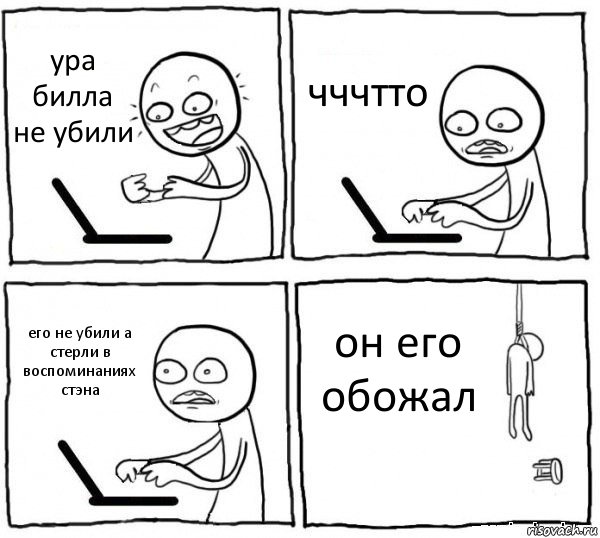 ура
билла
не убили

чччтто

его не убили а стерли в воспоминаниях стэна

он его обожал

risovach.ru